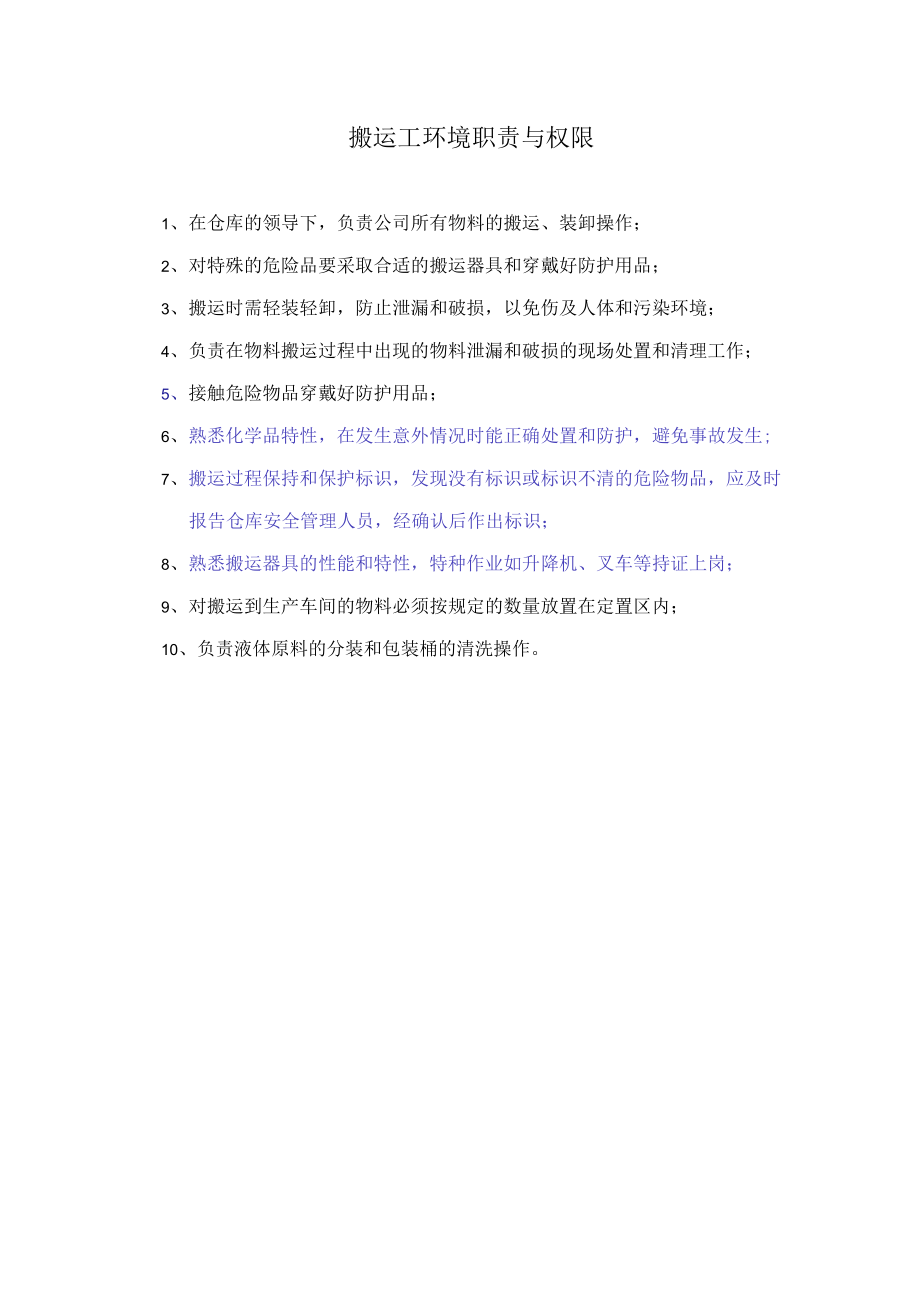 搬运工环境职责与权限

1、在仓库的领导下，负责公司所有物料的搬运、装卸操作；

2、对特殊的危险品要采取合适的搬运器具和穿戴好防护用品；

3、搬运时需轻装轻卸，防止泄漏和破损，以免伤及人体和污染环境；

4、负责在物料搬运过程中出现的物料泄漏和破损的现场处置和清理工作；

5、接触危险物品穿戴好防护用品；

6、熟悉化学品特性，在发生意外情况时能正确处置和防护，避免事故发生；

7、搬运过程保持和保护标识，发现没有标识或标识不清的危险物品，应及时报告仓库安全管理人员，经确认后作出标识；

8、熟悉搬运器具的性能和特性，特种作业如升降机、叉车等持证上岗；

9、对搬运到生产车间的物料必须按规定的数量放置在定置区内；

10、负责液体原料的分装和包装桶的清洗操作。